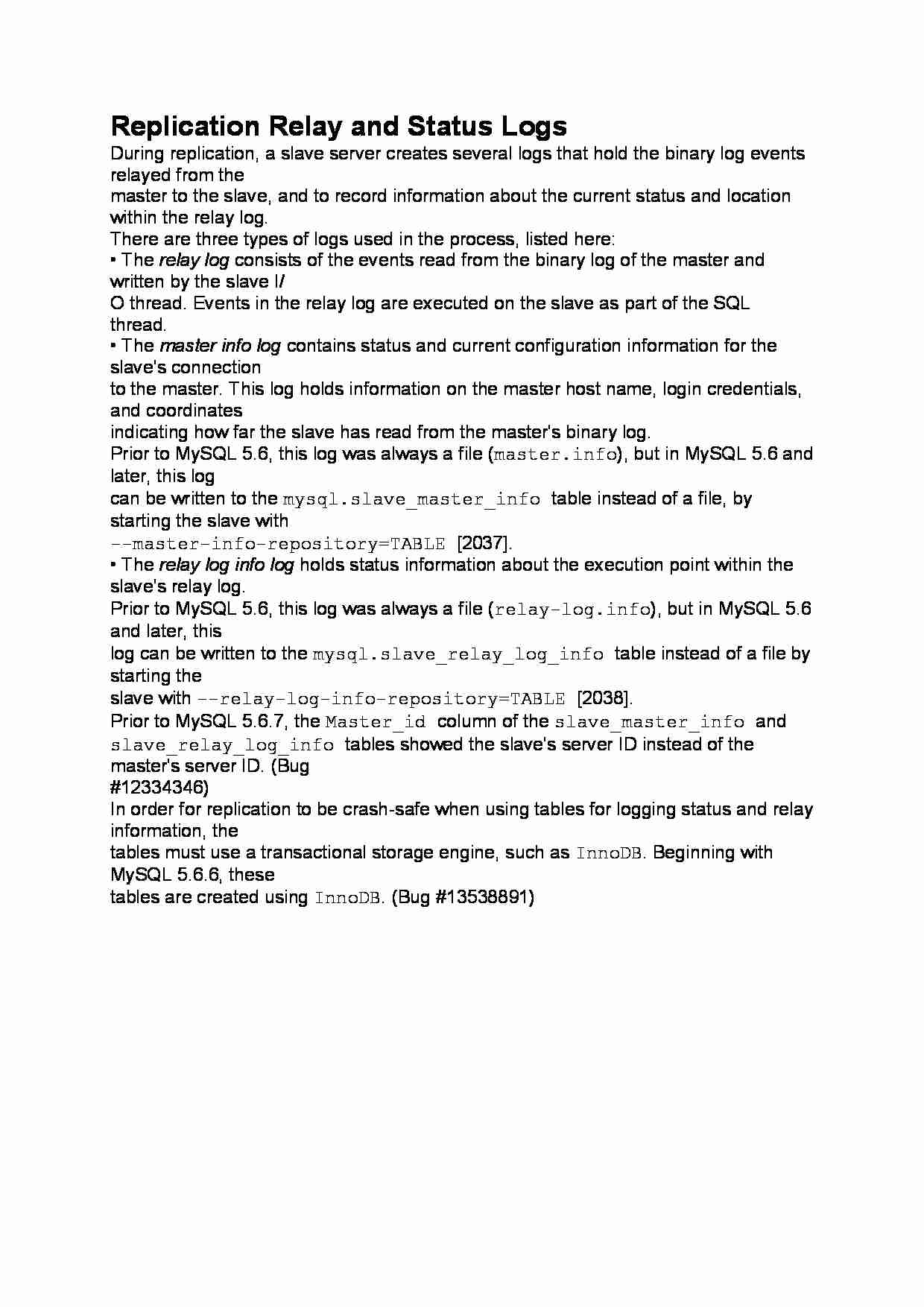 Replication Relay and Status Logs

During replication, a slave server creates several logs that hold the binary log events relayed from the master to the slave, and to record information about the current status and location within the relay log.

There are three types of logs used in the process, listed here:

• The relay log consists of the events read from the binary log of the master and written by the slave I/O thread. Events in the relay log are executed on the slave as part of the SQL thread.

• The master info log contains status and current configuration information for the slave's connection to the master. This log holds information on the master host name, login credentials, and coordinates indicating how far the slave has read from the master's binary log.

Prior to MySQL 5.6, this log was always a file (master.info), but in MySQL 5.6 and later, this log can be written to the mysql.slave_master_info table instead of a file, by starting the slave with --master-info-repository=TABLE [2037].

• The relay log info log holds status information about the execution point within the slave's relay log.

Prior to MySQL 5.6, this log was always a file (relay-log.info), but in MySQL 5.6 and later, this log can be written to the mysql.slave_relay_log_info table instead of a file by starting the slave with --relay-log-info-repository=TABLE [2038].

Prior to MySQL 5.6.7, the Master_id column of the slave_master_info and slave_relay_log_info tables showed the slave's server ID instead of the master's server ID. (Bug #12334346)

In order for replication to be crash-safe when using tables for logging status and relay information, the tables must use a transactional storage engine, such as InnoDB. Beginning with MySQL 5.6.6, these tables are created using InnoDB. (Bug #13538891)